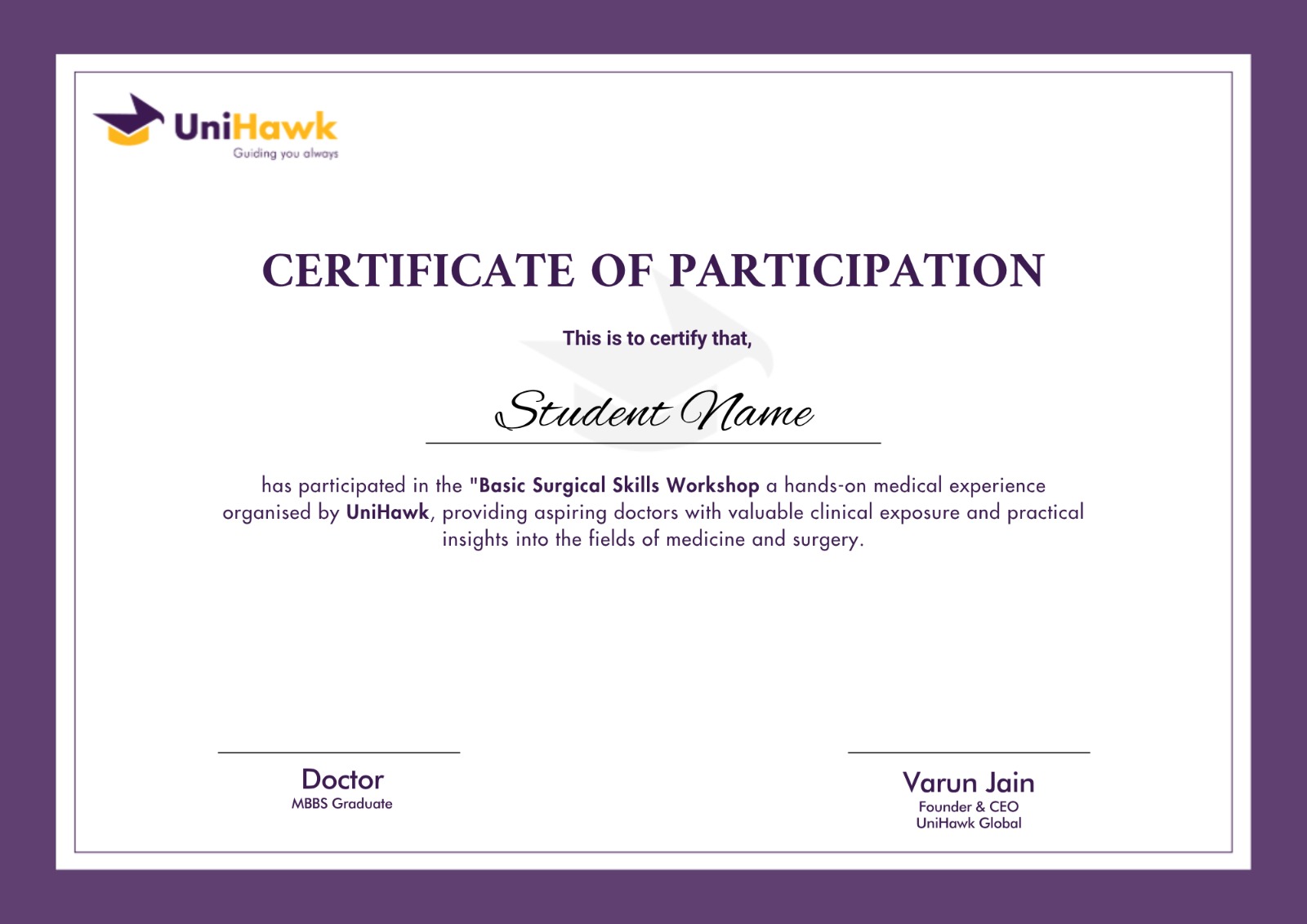 UniHawk
Guiding you always

CERTIFICATE OF PARTICIPATION

This is to certify that,

Student Name

has participated in the "Basic Surgical Skills Workshop a hands-on medical experience organised by UniHawk, providing aspiring doctors with valuable clinical exposure and practical insights into the fields of medicine and surgery.

Doctor
MBBS Graduate

Varun Jain
Founder & CEO
UniHawk Global